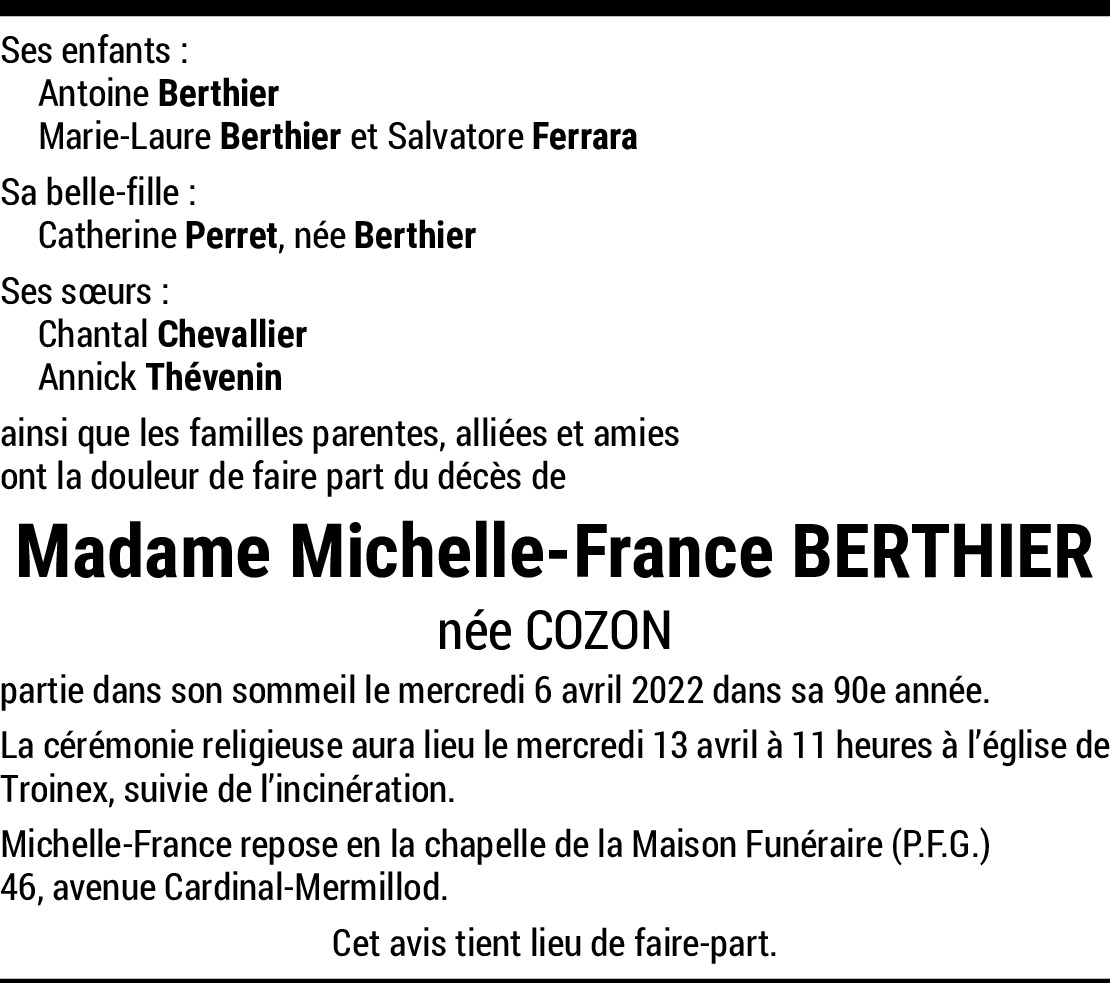 Ses enfants :
Antoine Berthier
Marie-Laure Berthier et Salvatore Ferrara

Sa belle-fille :
Catherine Perret, née Berthier

Ses sœurs :
Chantal Chevallier
Annick Thévenin

ainsi que les familles parentes, alliées et amies
ont la douleur de faire part du décès de

Madame Michelle-France BERTHIER
née COZON

partie dans son sommeil le mercredi 6 avril 2022 dans sa 90e année.

La cérémonie religieuse aura lieu le mercredi 13 avril à 11 heures à l'église de Troinex, suivie de l'incinération.

Michelle-France repose en la chapelle de la Maison Funéraire (P.F.G.)
46, avenue Cardinal-Mermillod.

Cet avis tient lieu de faire-part.